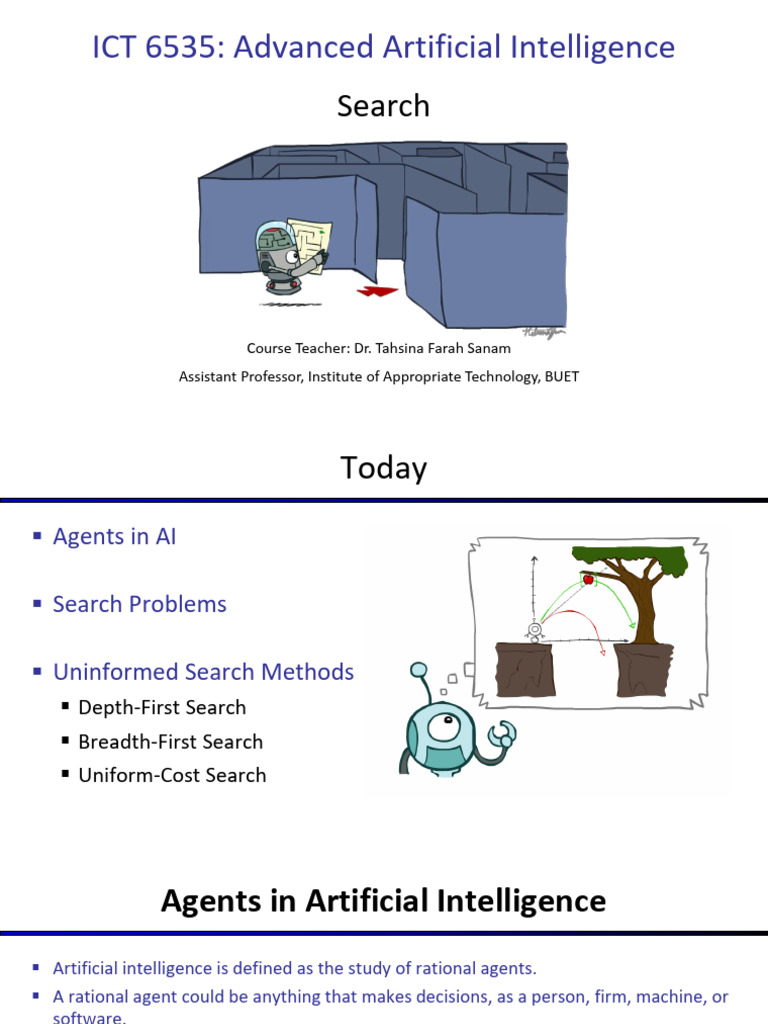 ICT 6535: Advanced Artificial Intelligence

Search

Course Teacher: Dr. Tahsina Farah Sanam

Assistant Professor, Institute of Appropriate Technology, BUET

Today

▪ Agents in AI

▪ Search Problems

▪ Uninformed Search Methods
 ▪ Depth-First Search
 ▪ Breadth-First Search
 ▪ Uniform-Cost Search

Agents in Artificial Intelligence

▪ Artificial intelligence is defined as the study of rational agents.
▪ A rational agent could be anything that makes decisions, as a person, firm, machine, or software.